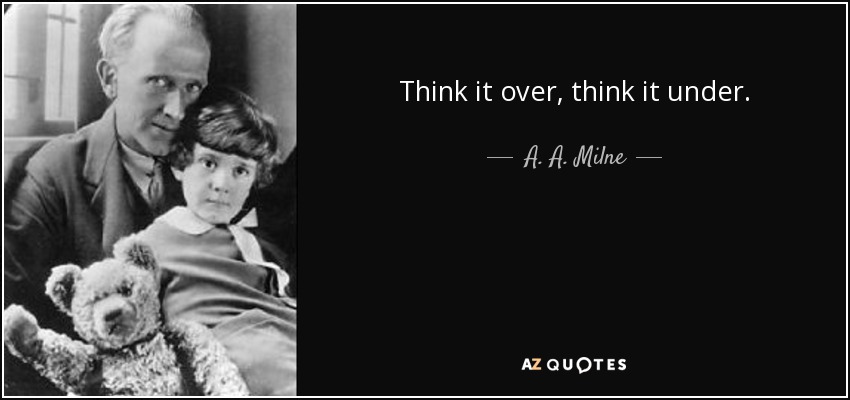 Think it over, think it under.

— A. A. Milne —

AZ QUOTES